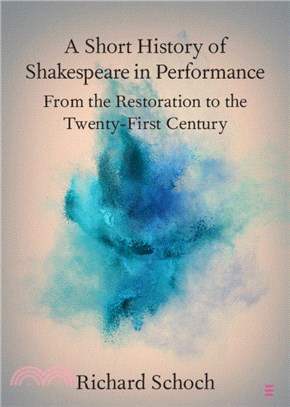 A Short History of Shakespeare in Performance

From the Restoration to the Twenty-First Century

Richard Schoch